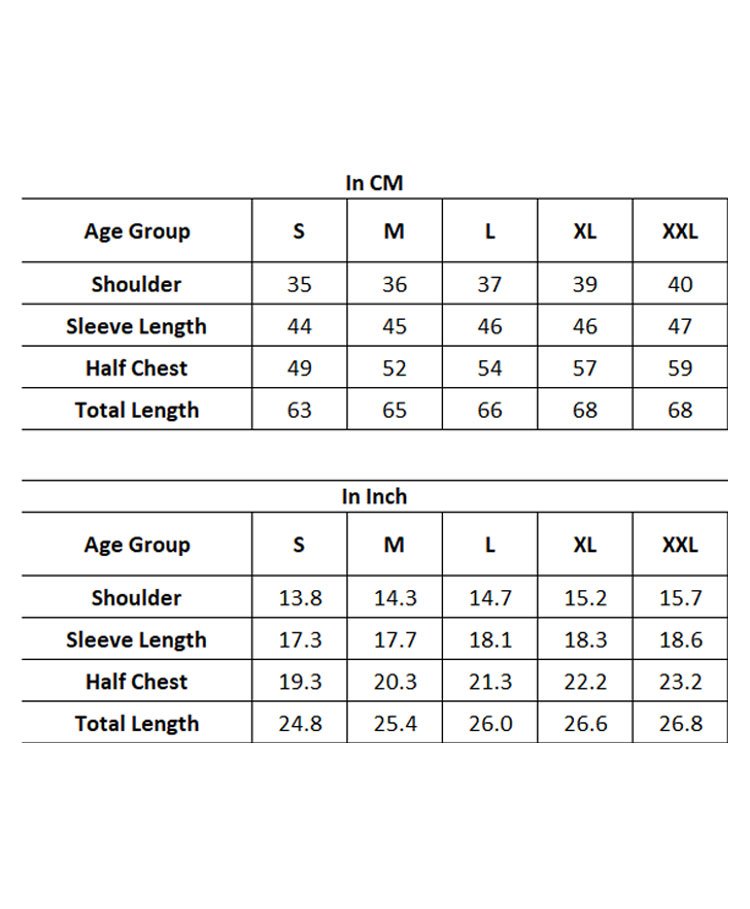 In CM

| Age Group | S | M | L | XL | XXL |
|---|---|---|---|---|---|
| Shoulder | 35 | 36 | 37 | 39 | 40 |
| Sleeve Length | 44 | 45 | 46 | 46 | 47 |
| Half Chest | 49 | 52 | 54 | 57 | 59 |
| Total Length | 63 | 65 | 66 | 68 | 68 |

In Inch

| Age Group | S | M | L | XL | XXL |
|---|---|---|---|---|---|
| Shoulder | 13.8 | 14.3 | 14.7 | 15.2 | 15.7 |
| Sleeve Length | 17.3 | 17.7 | 18.1 | 18.3 | 18.6 |
| Half Chest | 19.3 | 20.3 | 21.3 | 22.2 | 23.2 |
| Total Length | 24.8 | 25.4 | 26.0 | 26.6 | 26.8 |